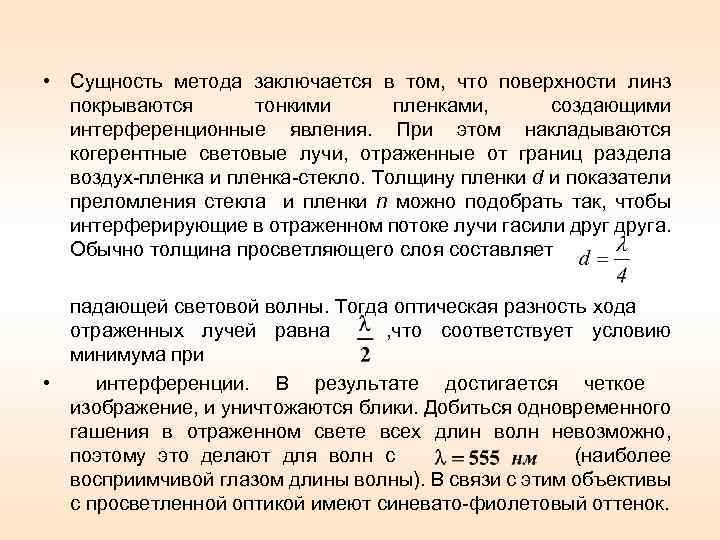 • Сущность метода заключается в том, что поверхности линз покрываются тонкими пленками, создающими интерференционные явления. При этом накладываются когерентные световые лучи, отраженные от границ раздела воздух-пленка и пленка-стекло. Толщину пленки $d$ и показатели преломления стекла и пленки $n$ можно подобрать так, чтобы интерферирующие в отраженном потоке лучи гасили друг друга. Обычно толщина просветляющего слоя составляет $d = \frac{\lambda}{4}$

падающей световой волны. Тогда оптическая разность хода отраженных лучей равна $\frac{\lambda}{2}$ ,что соответствует условию минимума при

• интерференции. В результате достигается четкое изображение, и уничтожаются блики. Добиться одновременного гашения в отраженном свете всех длин волн невозможно, поэтому это делают для волн с $\lambda = 555$ нм (наиболее восприимчивой глазом длины волны). В связи с этим объективы с просветленной оптикой имеют синевато-фиолетовый оттенок.